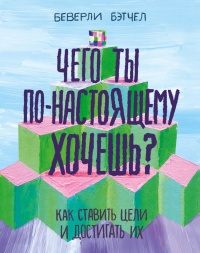 БЕВЕРЛИ БЭТЧЕЛ

ЧЕГО ТЫ ПО-НАСТОЯЩЕМУ ХОЧЕШЬ?

КАК СТАВИТЬ ЦЕЛИ И ДОСТИГАТЬ ИХ